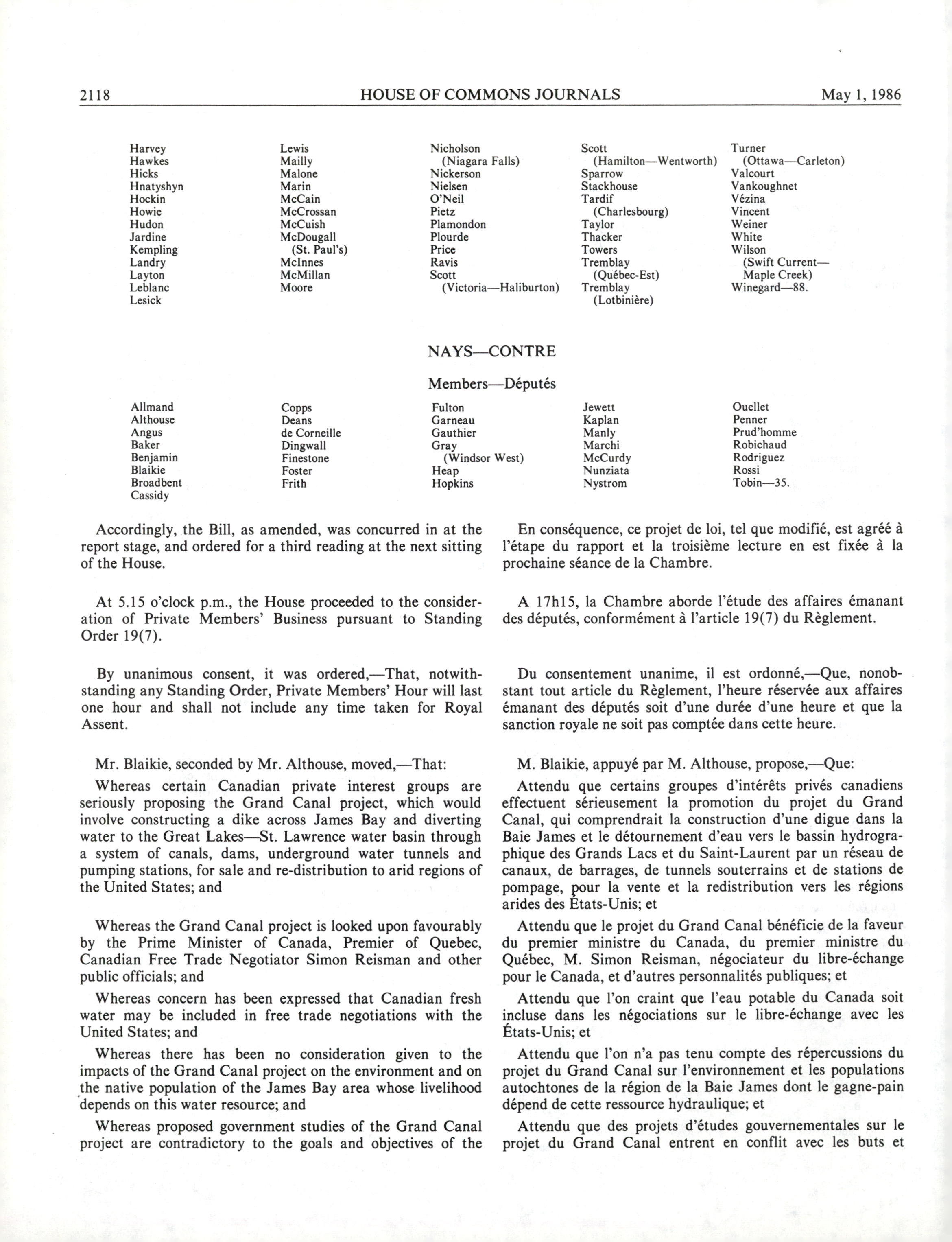 2118 HOUSE OF COMMONS JOURNALS May 1, 1986

Harvey
Hawkes
Hicks
Hnatyshyn
Hockin
Howie
Hudon
Jardine
Kempling
Landry
Layton
Leblanc
Lesick

Lewis
Mailly
Malone
Marin
McCain
McCrossan
McCuish
McDougall (St. Paul's)
McInnes
McMillan
Moore

Nicholson (Niagara Falls)
Nickerson
Nielsen
O'Neil
Pietz
Plamondon
Plourde
Price
Ravis
Scott (Victoria—Haliburton)

Scott (Hamilton—Wentworth)
Sparrow
Stackhouse
Tardif (Charlesbourg)
Taylor
Thacker
Towers
Tremblay (Québec-Est)
Tremblay (Lotbinière)

Turner (Ottawa—Carleton)
Valcourt
Vankoughnet
Vézina
Vincent
Weiner
White
Wilson (Swift Current—Maple Creek)
Winegard—88.

NAYS—CONTRE

Members—Députés

Allmand
Althouse
Angus
Baker
Benjamin
Blaikie
Broadbent
Cassidy

Copps
Deans
de Corneille
Dingwall
Finestone
Foster
Frith

Fulton
Garneau
Gauthier
Gray (Windsor West)
Heap
Hopkins

Jewett
Kaplan
Manly
Marchi
McCurdy
Nunziata
Nystrom

Ouellet
Penner
Prud'homme
Robichaud
Rodriguez
Rossi
Tobin—35.

Accordingly, the Bill, as amended, was concurred in at the report stage, and ordered for a third reading at the next sitting of the House.

At 5.15 o'clock p.m., the House proceeded to the consideration of Private Members' Business pursuant to Standing Order 19(7).

By unanimous consent, it was ordered,—That, notwithstanding any Standing Order, Private Members' Hour will last one hour and shall not include any time taken for Royal Assent.

Mr. Blaikie, seconded by Mr. Althouse, moved,—That:

Whereas certain Canadian private interest groups are seriously proposing the Grand Canal project, which would involve constructing a dike across James Bay and diverting water to the Great Lakes—St. Lawrence water basin through a system of canals, dams, underground water tunnels and pumping stations, for sale and re-distribution to arid regions of the United States; and

Whereas the Grand Canal project is looked upon favourably by the Prime Minister of Canada, Premier of Quebec, Canadian Free Trade Negotiator Simon Reisman and other public officials; and

Whereas concern has been expressed that Canadian fresh water may be included in free trade negotiations with the United States; and

Whereas there has been no consideration given to the impacts of the Grand Canal project on the environment and on the native population of the James Bay area whose livelihood depends on this water resource; and

Whereas proposed government studies of the Grand Canal project are contradictory to the goals and objectives of the

En conséquence, ce projet de loi, tel que modifié, est agréé à l'étape du rapport et la troisième lecture en est fixée à la prochaine séance de la Chambre.

A 17h15, la Chambre aborde l'étude des affaires émanant des députés, conformément à l'article 19(7) du Règlement.

Du consentement unanime, il est ordonné,—Que, nonobstant tout article du Règlement, l'heure réservée aux affaires émanant des députés soit d'une durée d'une heure et que la sanction royale ne soit pas comptée dans cette heure.

M. Blaikie, appuyé par M. Althouse, propose,—Que:

Attendu que certains groupes d'intérêts privés canadiens effectuent sérieusement la promotion du projet du Grand Canal, qui comprendrait la construction d'une digue dans la Baie James et le détournement d'eau vers le bassin hydrographique des Grands Lacs et du Saint-Laurent par un réseau de canaux, de barrages, de tunnels souterrains et de stations de pompage, pour la vente et la redistribution vers les régions arides des États-Unis; et

Attendu que le projet du Grand Canal bénéficie de la faveur du premier ministre du Canada, du premier ministre du Québec, M. Simon Reisman, négociateur du libre-échange pour le Canada, et d'autres personnalités publiques; et

Attendu que l'on craint que l'eau potable du Canada soit incluse dans les négociations sur le libre-échange avec les États-Unis; et

Attendu que l'on n'a pas tenu compte des répercussions du projet du Grand Canal sur l'environnement et les populations autochtones de la région de la Baie James dont le gagne-pain dépend de cette ressource hydraulique; et

Attendu que des projets d'études gouvernementales sur le projet du Grand Canal entrent en conflit avec les buts et